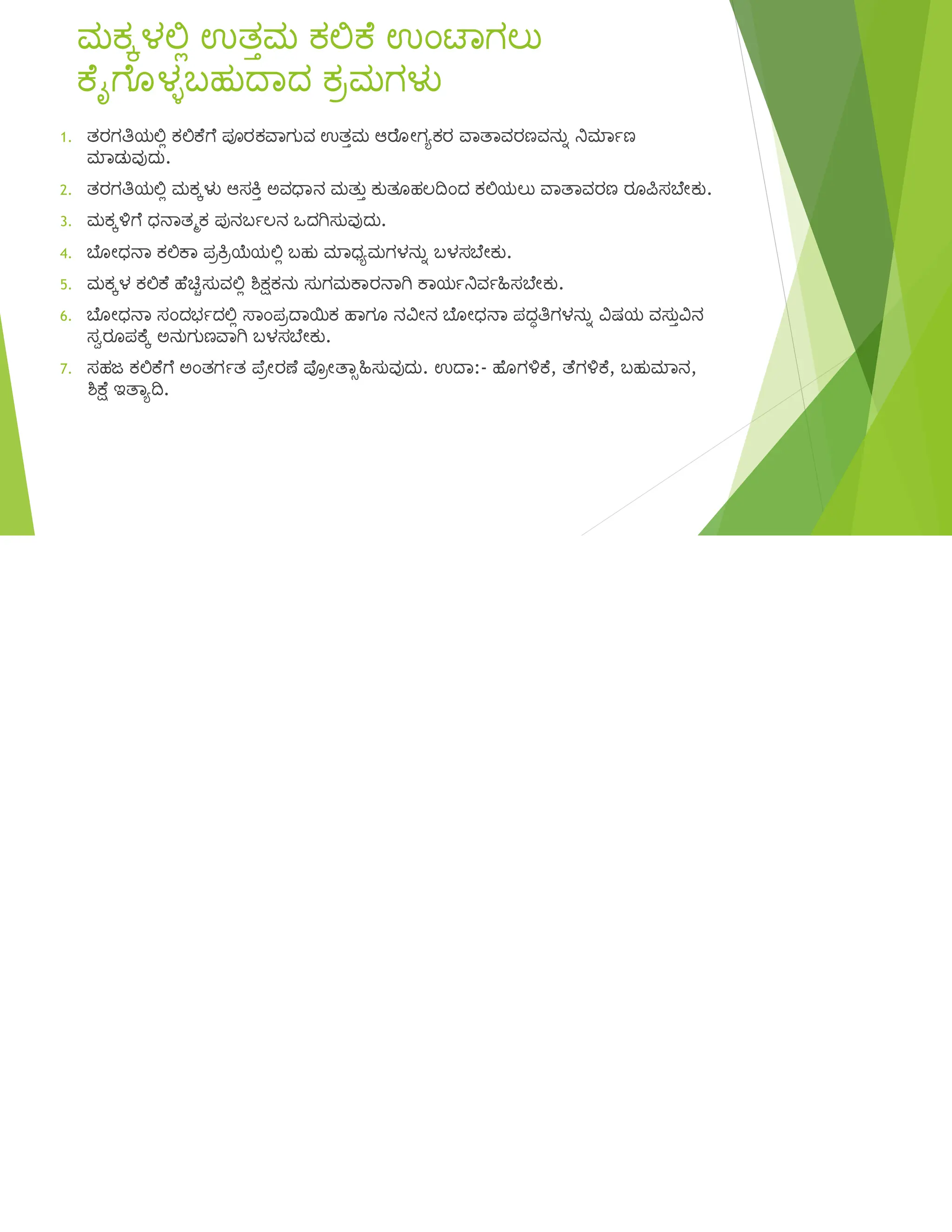 ಮಕ್ಕಳಲ್ಲಿ ಉತ್ತಮ ಕಲಿಕೆ ಉಂಟಾಗಲು ಕೈಗೊಳ್ಳಬಹುದಾದ ಕ್ರಮಗಳು

1. ತರಗತಿಯಲ್ಲಿ ಕಲಿಕೆಗೆ ಪೂರಕವಾಗುವ ಉತ್ತಮ ಆರೋಗ್ಯಕರ ವಾತಾವರಣವನ್ನು ನಿರ್ಮಾಣ ಮಾಡುವುದು.
2. ತರಗತಿಯಲ್ಲಿ ಮಕ್ಕಳು ಆಸಕ್ತಿ ಅವಧಾನ ಮತ್ತು ಕುತೂಹಲದಿಂದ ಕಲಿಯಲು ವಾತಾವರಣ ರೂಪಿಸಬೇಕು.
3. ಮಕ್ಕಳಿಗೆ ಧನಾತ್ಮಕ ಪುನರ್ಬಲನ ಒದಗಿಸುವುದು.
4. ಬೋಧನಾ ಕಲಿಕಾ ಪ್ರಕ್ರಿಯೆಯಲ್ಲಿ ಬಹು ಮಾಧ್ಯಮಗಳನ್ನು ಬಳಸಬೇಕು.
5. ಮಕ್ಕಳ ಕಲಿಕೆ ಹೆಚ್ಚಿಸುವಲ್ಲಿ ಶಿಕ್ಷಕನು ಸುಗಮಕಾರನಾಗಿ ಕಾರ್ಯನಿರ್ವಹಿಸಬೇಕು.
6. ಬೋಧನಾ ಸಂದರ್ಭದಲ್ಲಿ ಸಾಂಪ್ರದಾಯಿಕ ಹಾಗೂ ನವೀನ ಬೋಧನಾ ಪದ್ಧತಿಗಳನ್ನು ವಿಷಯ ವಸ್ತುವಿನ ಸ್ವರೂಪಕ್ಕೆ ಅನುಗುಣವಾಗಿ ಬಳಸಬೇಕು.
7. ಸಹಜ ಕಲಿಕೆಗೆ ಅಂತರ್ಗತ ಪ್ರೇರಣೆ ಪ್ರೋತ್ಸಾಹಿಸುವುದು. ಉದಾ:- ಹೊಗಳಿಕೆ, ತೆಗಳಿಕೆ, ಬಹುಮಾನ, ಶಿಕ್ಷೆ ಇತ್ಯಾದಿ.